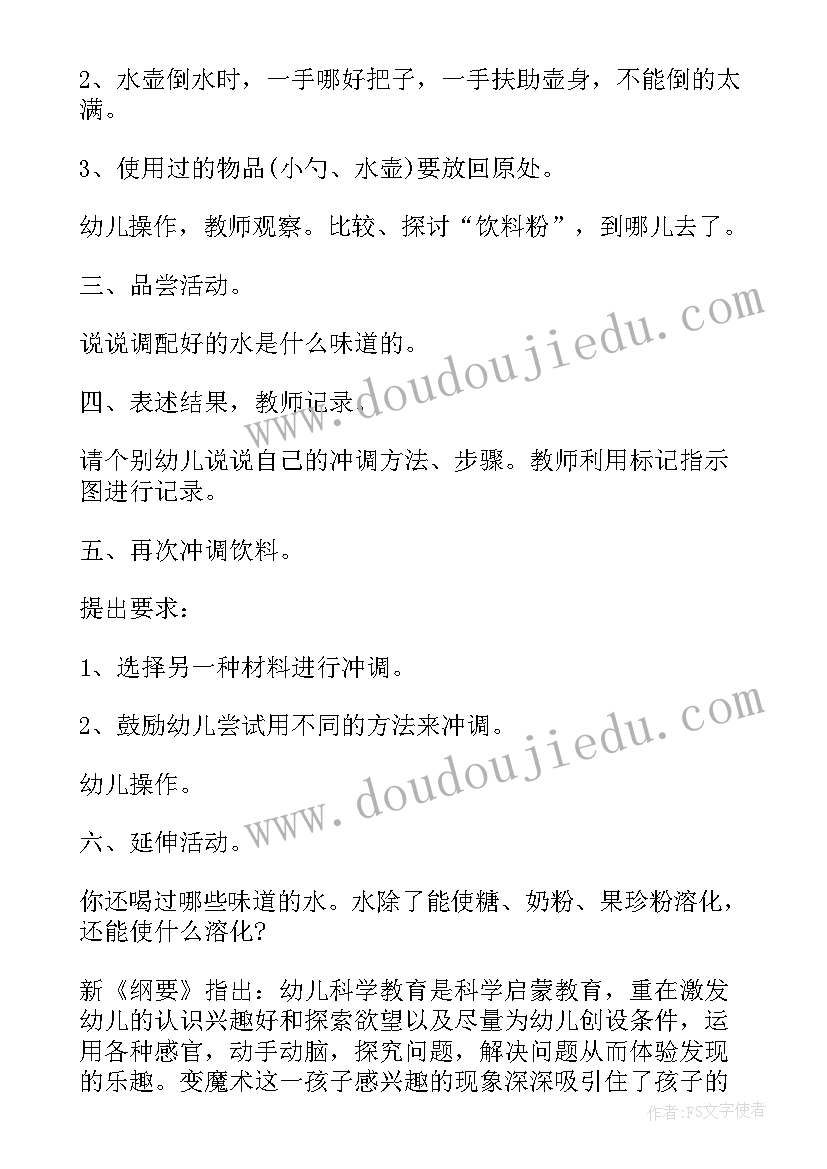 2、水壶倒水时，一手哪好把子，一手扶助壶身，不能倒的太满。

3、使用过的物品(小勺、水壶)要放回原处。

幼儿操作，教师观察。比较、探讨“饮料粉”，到哪儿去了。

三、品尝活动。

说说调配好的水是什么味道的。

四、表述结果，教师记录。

请个别幼儿说说自己的冲调方法、步骤。教师利用标记指示图进行记录。

五、再次冲调饮料。

提出要求：

1、选择另一种材料进行冲调。

2、鼓励幼儿尝试用不同的方法来冲调。

幼儿操作。

六、延伸活动。

你还喝过哪些味道的水。水除了能使糖、奶粉、果珍粉溶化，还能使什么溶化?

新《纲要》指出：幼儿科学教育是科学启蒙教育，重在激发幼儿的认识兴趣好和探索欲望以及尽量为幼儿创设条件，运用各种感官，动手动脑，探究问题，解决问题从而体验发现的乐趣。变魔术这一孩子感兴趣的现象深深吸引住了孩子的

www.doudoujiedu.com

www.doudoujiedu.com

作者：FS文字使者